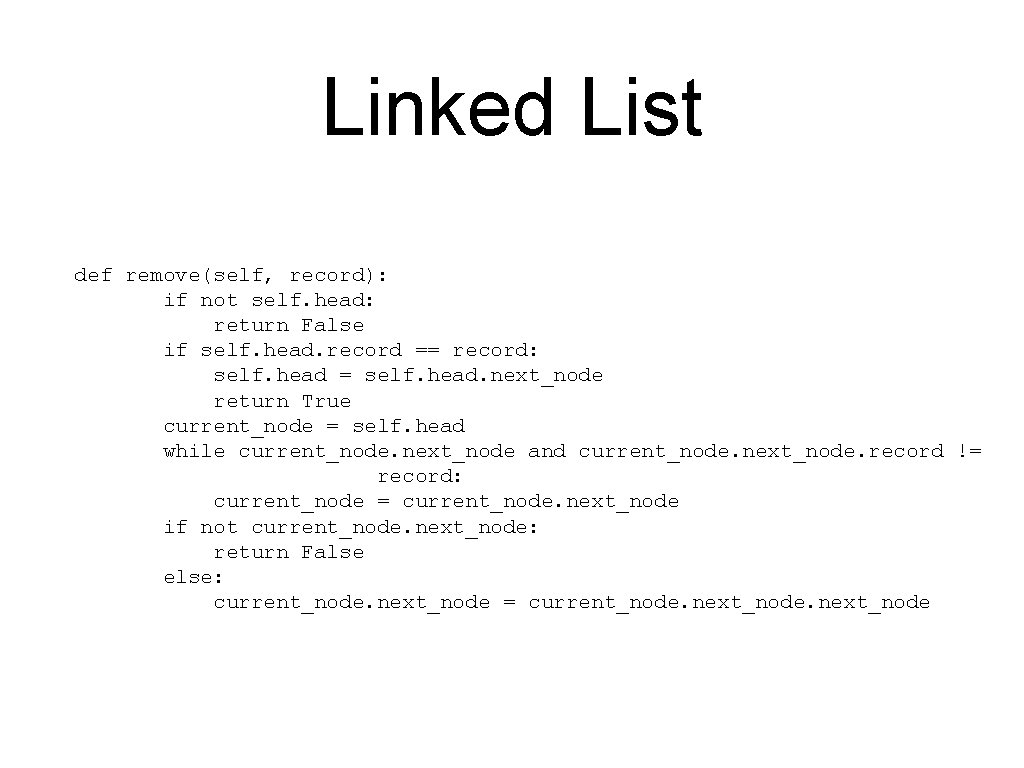 Linked List

def remove(self, record):
       if not self. head:
           return False
       if self. head. record == record:
           self. head = self. head. next_node
           return True
       current_node = self. head
       while current_node. next_node and current_node. next_node. record !=
                        record:
           current_node = current_node. next_node
       if not current_node. next_node:
           return False
       else:
           current_node. next_node = current_node. next_node. next_node